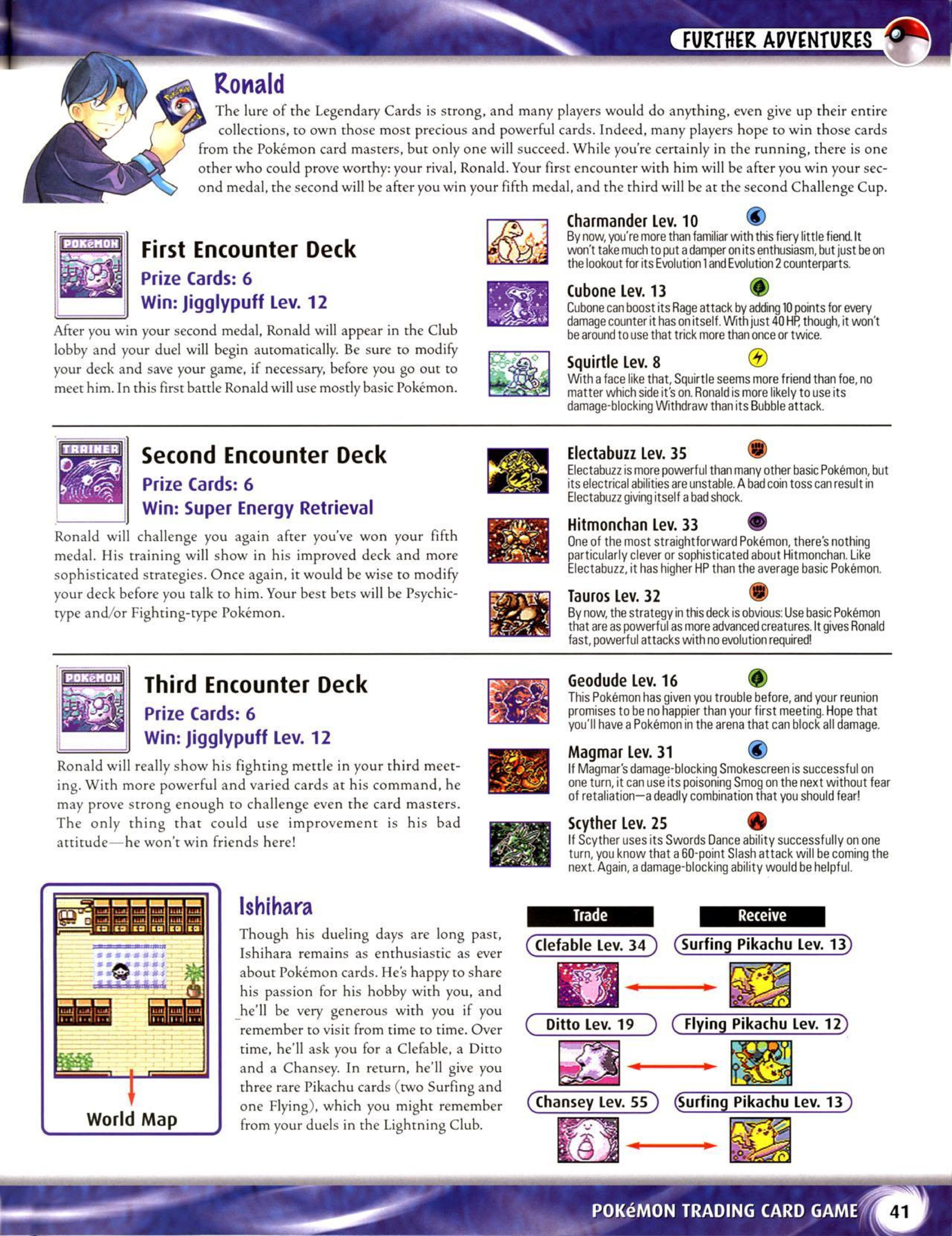 FURTHER ADVENTURES

Ronald

The lure of the Legendary Cards is strong, and many players would do anything, even give up their entire collections, to own those most precious and powerful cards. Indeed, many players hope to win those cards from the Pokémon card masters, but only one will succeed. While you're certainly in the running, there is one other who could prove worthy: your rival, Ronald. Your first encounter with him will be after you win your second medal, the second will be after you win your fifth medal, and the third will be at the second Challenge Cup.

POKéMON

First Encounter Deck

Prize Cards: 6

Win: Jigglypuff Lev. 12

After you win your second medal, Ronald will appear in the Club lobby and your duel will begin automatically. Be sure to modify your deck and save your game, if necessary, before you go out to meet him. In this first battle Ronald will use mostly basic Pokémon.

Charmander Lev. 10

By now, you're more than familiar with this fiery little fiend. It won't take much to put a damper on its enthusiasm, but just be on the lookout for its Evolution 1 and Evolution 2 counterparts.

Cubone Lev. 13

Cubone can boost its Rage attack by adding 10 points for every damage counter it has on itself. With just 40 HP, though, it won't be around to use that trick more than once or twice.

Squirtle Lev. 8

With a face like that, Squirtle seems more friend than foe, no matter which side it's on. Ronald is more likely to use its damage-blocking Withdraw than its Bubble attack.

TRAINER

Second Encounter Deck

Prize Cards: 6

Win: Super Energy Retrieval

Ronald will challenge you again after you've won your fifth medal. His training will show in his improved deck and more sophisticated strategies. Once again, it would be wise to modify your deck before you talk to him. Your best bets will be Psychic-type and/or Fighting-type Pokémon.

Electabuzz Lev. 35

Electabuzz is more powerful than many other basic Pokémon, but its electrical abilities are unstable. A bad coin toss can result in Electabuzz giving itself a bad shock.

Hitmonchan Lev. 33

One of the most straightforward Pokémon, there's nothing particularly clever or sophisticated about Hitmonchan. Like Electabuzz, it has higher HP than the average basic Pokémon.

Tauros Lev. 32

By now, the strategy in this deck is obvious: Use basic Pokémon that are as powerful as more advanced creatures. It gives Ronald fast, powerful attacks with no evolution required!

POKéMON

Third Encounter Deck

Prize Cards: 6

Win: Jigglypuff Lev. 12

Ronald will really show his fighting mettle in your third meeting. With more powerful and varied cards at his command, he may prove strong enough to challenge even the card masters. The only thing that could use improvement is his bad attitude—he won't win friends here!

Geodude Lev. 16

This Pokémon has given you trouble before, and your reunion promises to be no happier than your first meeting. Hope that you'll have a Pokémon in the arena that can block all damage.

Magmar Lev. 31

If Magmar's damage-blocking Smokescreen is successful on one turn, it can use its poisoning Smog on the next without fear of retaliation—a deadly combination that you should fear!

Scyther Lev. 25

If Scyther uses its Swords Dance ability successfully on one turn, you know that a 60-point Slash attack will be coming the next. Again, a damage-blocking ability would be helpful.

World Map

Ishihara

Though his dueling days are long past, Ishihara remains as enthusiastic as ever about Pokémon cards. He's happy to share his passion for his hobby with you, and he'll be very generous with you if you remember to visit from time to time. Over time, he'll ask you for a Clefable, a Ditto and a Chansey. In return, he'll give you three rare Pikachu cards (two Surfing and one Flying), which you might remember from your duels in the Lightning Club.

| Trade | Receive |
|---|---|
| Clefable Lev. 34 | Surfing Pikachu Lev. 13 |
| Ditto Lev. 19 | Flying Pikachu Lev. 12 |
| Chansey Lev. 55 | Surfing Pikachu Lev. 13 |

POKéMON TRADING CARD GAME 41